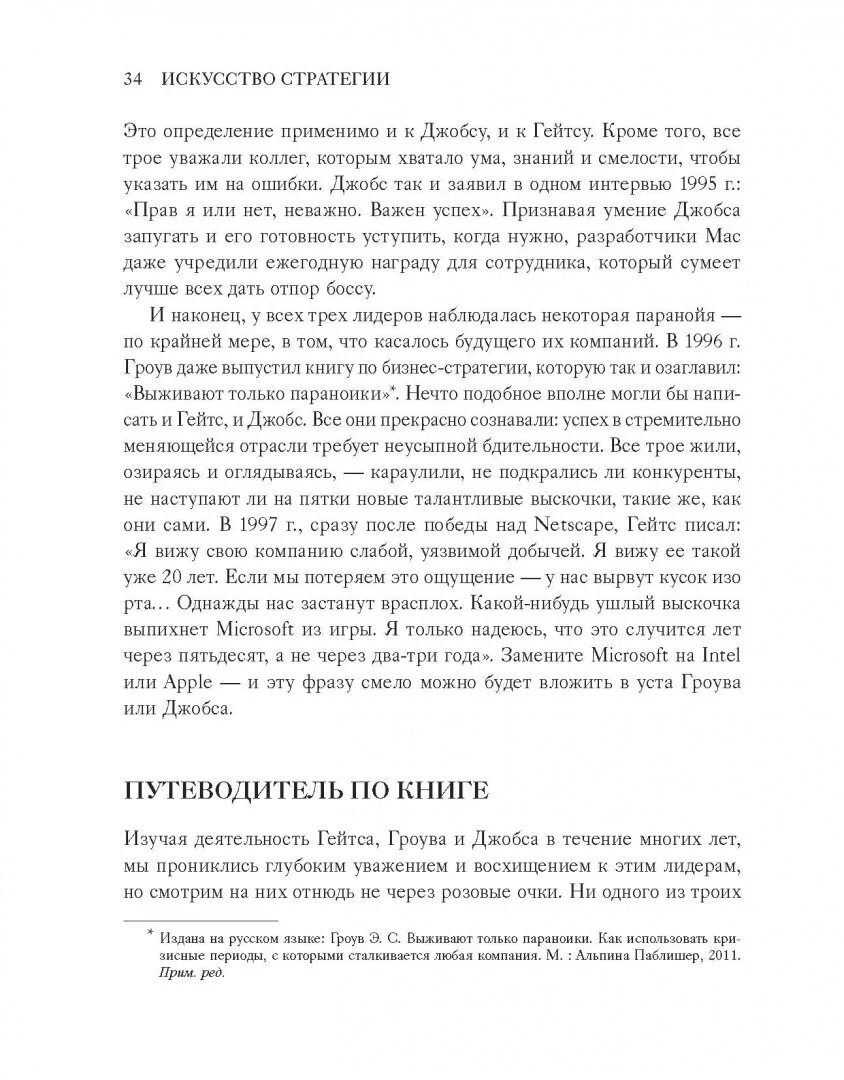 34 ИСКУССТВО СТРАТЕГИИ

Это определение применимо и к Джобсу, и к Гейтсу. Кроме того, все трое уважали коллег, которым хватало ума, знаний и смелости, чтобы указать им на ошибки. Джобс так и заявил в одном интервью 1995 г.: «Прав я или нет, неважно. Важен успех». Признавая умение Джобса запугать и его готовность уступить, когда нужно, разработчики Mac даже учредили ежегодную награду для сотрудника, который сумеет лучше всех дать отпор боссу.

И наконец, у всех трех лидеров наблюдалась некоторая паранойя — по крайней мере, в том, что касалось будущего их компаний. В 1996 г. Гроув даже выпустил книгу по бизнес-стратегии, которую так и озаглавил: «Выживают только параноики»*. Нечто подобное вполне могли бы написать и Гейтс, и Джобс. Все они прекрасно сознавали: успех в стремительно меняющейся отрасли требует неусыпной бдительности. Все трое жили, озираясь и оглядываясь, — караулили, не подкрались ли конкуренты, не наступают ли на пятки новые талантливые выскочки, такие же, как они сами. В 1997 г., сразу после победы над Netscape, Гейтс писал: «Я вижу свою компанию слабой, уязвимой добычей. Я вижу ее такой уже 20 лет. Если мы потеряем это ощущение — у нас вырвут кусок изо рта… Однажды нас застанут врасплох. Какой-нибудь ушлый выскочка выпихнет Microsoft из игры. Я только надеюсь, что это случится лет через пятьдесят, а не через два-три года». Замените Microsoft на Intel или Apple — и эту фразу смело можно будет вложить в уста Гроува или Джобса.

ПУТЕВОДИТЕЛЬ ПО КНИГЕ

Изучая деятельность Гейтса, Гроува и Джобса в течение многих лет, мы прониклись глубоким уважением и восхищением к этим лидерам, но смотрим на них отнюдь не через розовые очки. Ни одного из троих

* Издана на русском языке: Гроув Э. С. Выживают только параноики. Как использовать кризисные периоды, с которыми сталкивается любая компания. М. : Альпина Паблишер, 2011. Прим. ред.